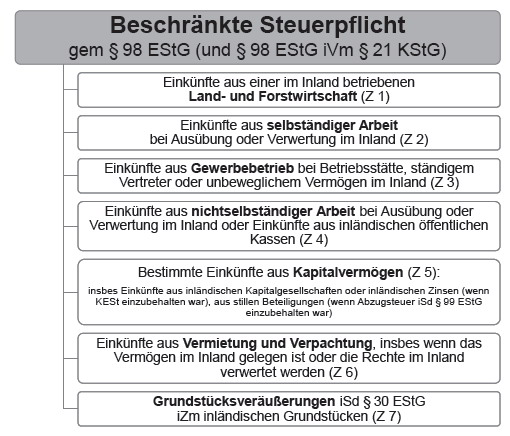 Beschränkte Steuerpflicht
gem § 98 EStG (und § 98 EStG iVm § 21 KStG)

Einkünfte aus einer im Inland betriebenen Land- und Forstwirtschaft (Z 1)

Einkünfte aus selbständiger Arbeit bei Ausübung oder Verwertung im Inland (Z 2)

Einkünfte aus Gewerbebetrieb bei Betriebsstätte, ständigem Vertreter oder unbeweglichem Vermögen im Inland (Z 3)

Einkünfte aus nichtselbständiger Arbeit bei Ausübung oder Verwertung im Inland oder Einkünfte aus inländischen öffentlichen Kassen (Z 4)

Bestimmte Einkünfte aus Kapitalvermögen (Z 5):

insbes Einkünfte aus inländischen Kapitalgesellschaften oder inländischen Zinsen (wenn KESt einzubehalten war), aus stillen Beteiligungen (wenn Abzugsteuer iSd § 99 EStG einzubehalten war)

Einkünfte aus Vermietung und Verpachtung, insbes wenn das Vermögen im Inland gelegen ist oder die Rechte im Inland verwertet werden (Z 6)

Grundstücksveräußerungen iSd § 30 EStG iZm inländischen Grundstücken (Z 7)